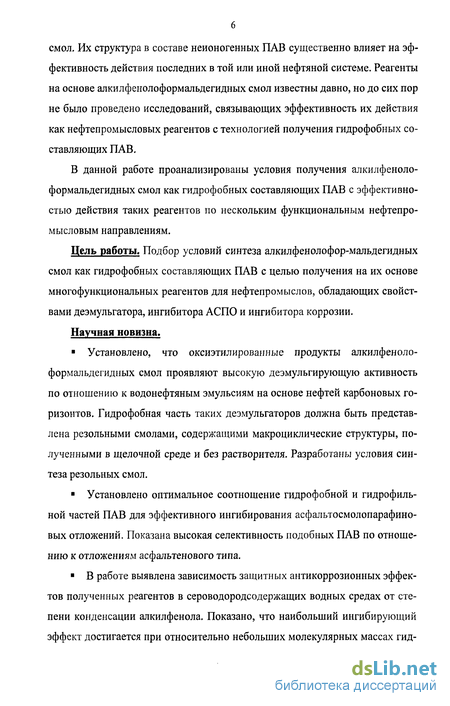 6

смол. Их структура в составе неионогенных ПАВ существенно влияет на эффективность действия последних в той или иной нефтяной системе. Реагенты на основе алкилфенолоформальдегидных смол известны давно, но до сих пор не было проведено исследований, связывающих эффективность их действия как нефтепромысловых реагентов с технологией получения гидрофобных составляющих ПАВ.

В данной работе проанализированы условия получения алкилфенолоформальдегидных смол как гидрофобных составляющих ПАВ с эффективностью действия таких реагентов по нескольким функциональным нефтепромысловым направлениям.

Цель работы. Подбор условий синтеза алкилфенолофор-мальдегидных смол как гидрофобных составляющих ПАВ с целью получения на их основе многофункциональных реагентов для нефтепромыслов, обладающих свойствами деэмульгатора, ингибитора АСПО и ингибитора коррозии.

Научная новизна.

▪ Установлено, что оксиэтилированные продукты алкилфенолоформальдегидных смол проявляют высокую деэмульгирующую активность по отношению к водонефтяным эмульсиям на основе нефтей карбоновых горизонтов. Гидрофобная часть таких деэмульгаторов должна быть представлена резольными смолами, содержащими макроциклические структуры, полученными в щелочной среде и без растворителя. Разработаны условия синтеза резольных смол.

▪ Установлено оптимальное соотношение гидрофобной и гидрофильной частей ПАВ для эффективного ингибирования асфальтосмолопарафиновых отложений. Показана высокая селективность подобных ПАВ по отношению к отложениям асфальтенового типа.

▪ В работе выявлена зависимость защитных антикоррозионных эффектов полученных реагентов в сероводородсодержащих водных средах от степени конденсации алкилфенола. Показано, что наибольший ингибирующий эффект достигается при относительно небольших молекулярных массах гид-

dsLib.net
библиотека диссертаций